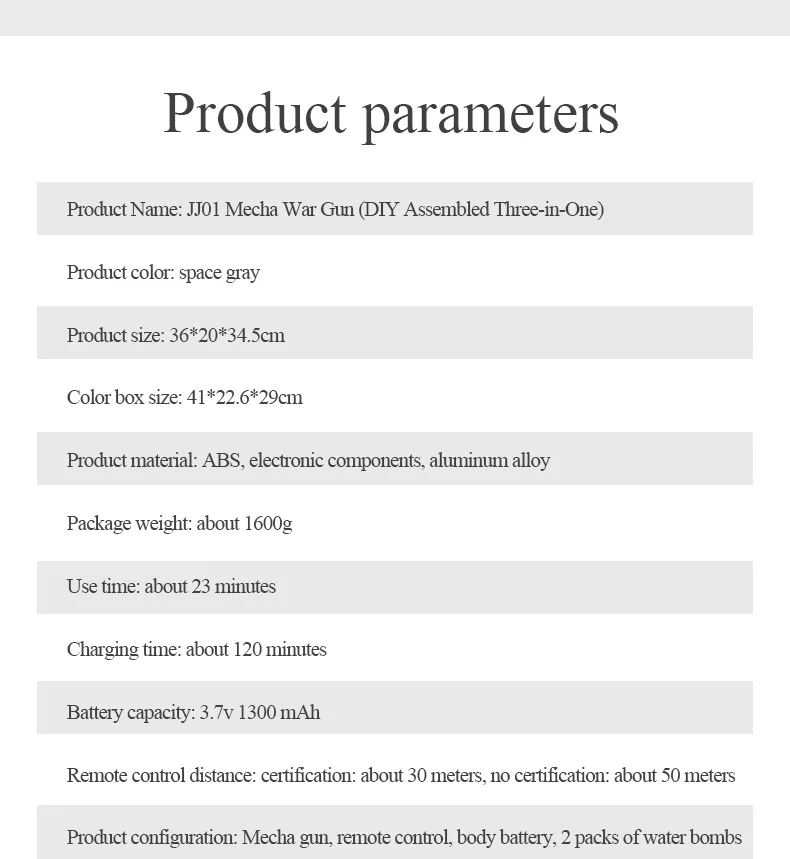 Product parameters

Product Name: JJ01 Mecha War Gun (DIY Assembled Three-in-One)

Product color: space gray

Product size: 36*20*34.5cm

Color box size: 41*22.6*29cm

Product material: ABS, electronic components, aluminum alloy

Package weight: about 1600g

Use time: about 23 minutes

Charging time: about 120 minutes

Battery capacity: 3.7v 1300 mAh

Remote control distance: certification: about 30 meters, no certification: about 50 meters

Product configuration: Mecha gun, remote control, body battery, 2 packs of water bombs